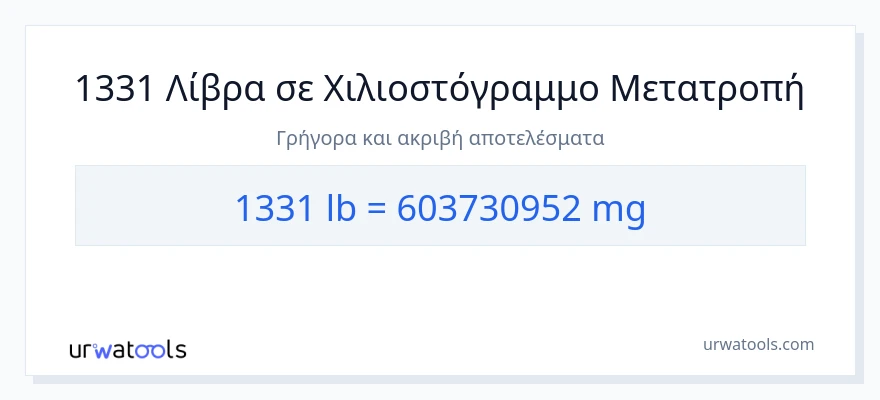 1331 Λίβρα σε Χιλιοστόγραμμο Μετατροπή

Γρήγορα και ακριβή αποτελέσματα

1331 lb = 603730952 mg

urwatools

urwatools.com